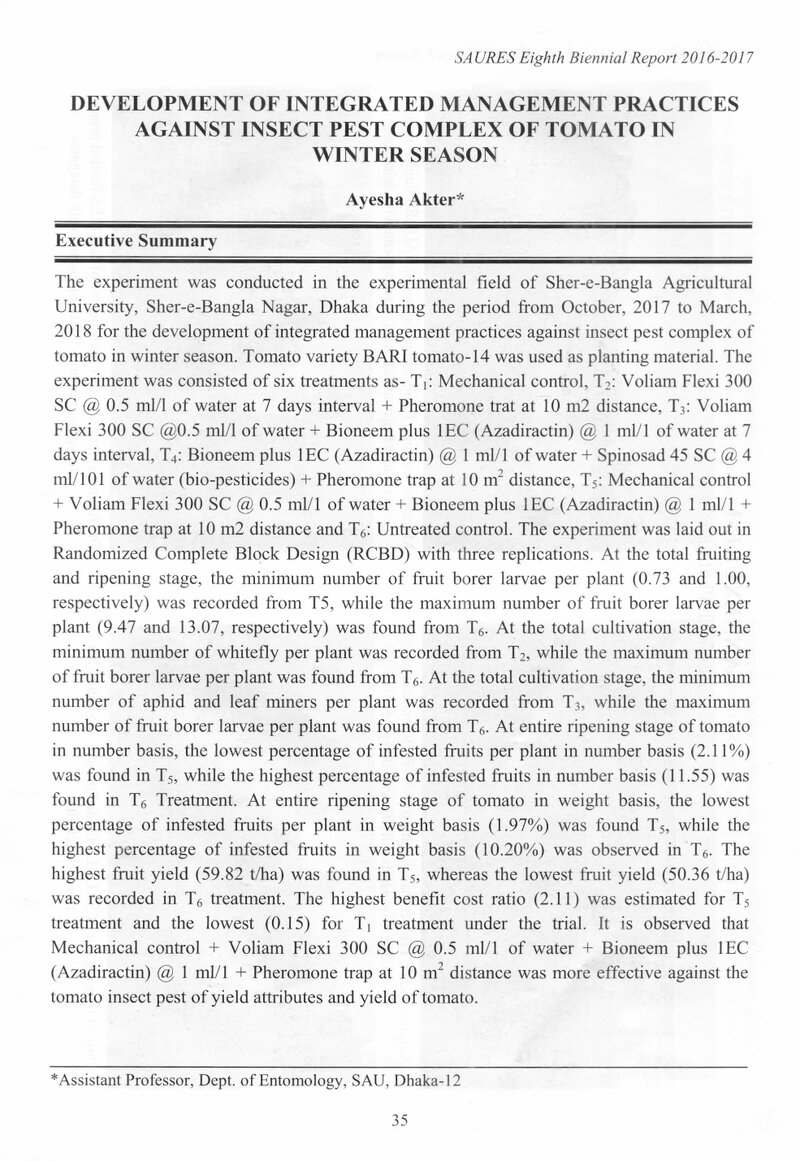 SAURES Eighth Biennial Report 2016-2017

DEVELOPMENT OF INTEGRATED MANAGEMENT PRACTICES AGAINST INSECT PEST COMPLEX OF TOMATO IN WINTER SEASON

Ayesha Akter*

Executive Summary

The experiment was conducted in the experimental field of Sher-e-Bangla Agricultural University, Sher-e-Bangla Nagar, Dhaka during the period from October, 2017 to March, 2018 for the development of integrated management practices against insect pest complex of tomato in winter season. Tomato variety BARI tomato-14 was used as planting material. The experiment was consisted of six treatments as- $T_1$: Mechanical control, $T_2$: Voliam Flexi 300 SC @ 0.5 ml/l of water at 7 days interval + Pheromone trat at 10 m2 distance, $T_3$: Voliam Flexi 300 SC @0.5 ml/l of water + Bioneem plus 1EC (Azadiractin) @ 1 ml/1 of water at 7 days interval, $T_4$: Bioneem plus 1EC (Azadiractin) @ 1 ml/1 of water + Spinosad 45 SC @ 4 ml/101 of water (bio-pesticides) + Pheromone trap at 10 $m^2$ distance, $T_5$: Mechanical control + Voliam Flexi 300 SC @ 0.5 ml/1 of water + Bioneem plus 1EC (Azadiractin) @ 1 ml/1 + Pheromone trap at 10 m2 distance and $T_6$: Untreated control. The experiment was laid out in Randomized Complete Block Design (RCBD) with three replications. At the total fruiting and ripening stage, the minimum number of fruit borer larvae per plant (0.73 and 1.00, respectively) was recorded from T5, while the maximum number of fruit borer larvae per plant (9.47 and 13.07, respectively) was found from $T_6$. At the total cultivation stage, the minimum number of whitefly per plant was recorded from $T_2$, while the maximum number of fruit borer larvae per plant was found from $T_6$. At the total cultivation stage, the minimum number of aphid and leaf miners per plant was recorded from $T_3$, while the maximum number of fruit borer larvae per plant was found from $T_6$. At entire ripening stage of tomato in number basis, the lowest percentage of infested fruits per plant in number basis (2.11%) was found in $T_5$, while the highest percentage of infested fruits in number basis (11.55) was found in $T_6$ Treatment. At entire ripening stage of tomato in weight basis, the lowest percentage of infested fruits per plant in weight basis (1.97%) was found $T_5$, while the highest percentage of infested fruits in weight basis (10.20%) was observed in $T_6$. The highest fruit yield (59.82 t/ha) was found in $T_5$, whereas the lowest fruit yield (50.36 t/ha) was recorded in $T_6$ treatment. The highest benefit cost ratio (2.11) was estimated for $T_5$ treatment and the lowest (0.15) for $T_1$ treatment under the trial. It is observed that Mechanical control + Voliam Flexi 300 SC @ 0.5 ml/1 of water + Bioneem plus 1EC (Azadiractin) @ 1 ml/1 + Pheromone trap at 10 $m^2$ distance was more effective against the tomato insect pest of yield attributes and yield of tomato.

*Assistant Professor, Dept. of Entomology, SAU, Dhaka-12

35